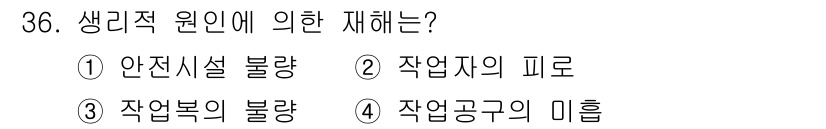 36. 생리적 원인에 의한 재해는?

① 안전시설 불량 ② 작업자의 피로

③ 작업복의 불량 ④ 작업공구의 미흡